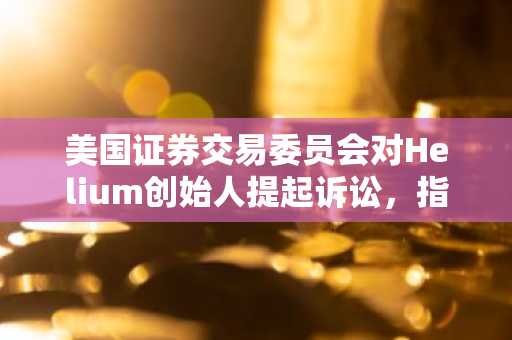 美国证券交易委员会对Helium创始人提起诉讼，指